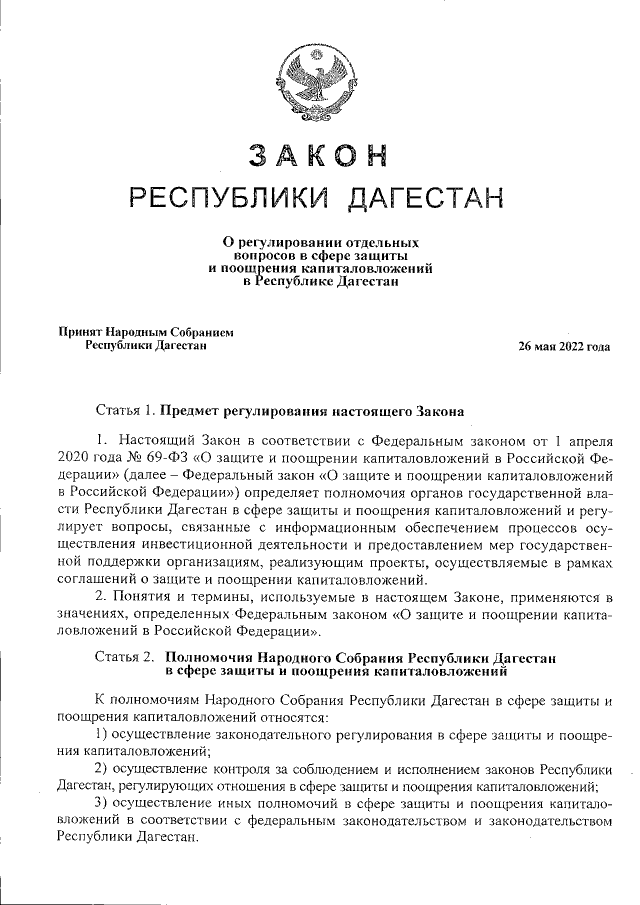 ЗАКОН
РЕСПУБЛИКИ ДАГЕСТАН

О регулировании отдельных вопросов в сфере защиты и поощрения капиталовложений в Республике Дагестан

Принят Народным Собранием Республики Дагестан

26 мая 2022 года

Статья 1. Предмет регулирования настоящего Закона

1. Настоящий Закон в соответствии с Федеральным законом от 1 апреля 2020 года № 69-ФЗ «О защите и поощрении капиталовложений в Российской Федерации» (далее – Федеральный закон «О защите и поощрении капиталовложений в Российской Федерации») определяет полномочия органов государственной власти Республики Дагестан в сфере защиты и поощрения капиталовложений и регулирует вопросы, связанные с информационным обеспечением процессов осуществления инвестиционной деятельности и предоставлением мер государственной поддержки организациям, реализующим проекты, осуществляемые в рамках соглашений о защите и поощрении капиталовложений.

2. Понятия и термины, используемые в настоящем Законе, применяются в значениях, определенных Федеральным законом «О защите и поощрении капиталовложений в Российской Федерации».

Статья 2. Полномочия Народного Собрания Республики Дагестан в сфере защиты и поощрения капиталовложений

К полномочиям Народного Собрания Республики Дагестан в сфере защиты и поощрения капиталовложений относятся:

1) осуществление законодательного регулирования в сфере защиты и поощрения капиталовложений;

2) осуществление контроля за соблюдением и исполнением законов Республики Дагестан, регулирующих отношения в сфере защиты и поощрения капиталовложений;

3) осуществление иных полномочий в сфере защиты и поощрения капиталовложений в соответствии с федеральным законодательством и законодательством Республики Дагестан.